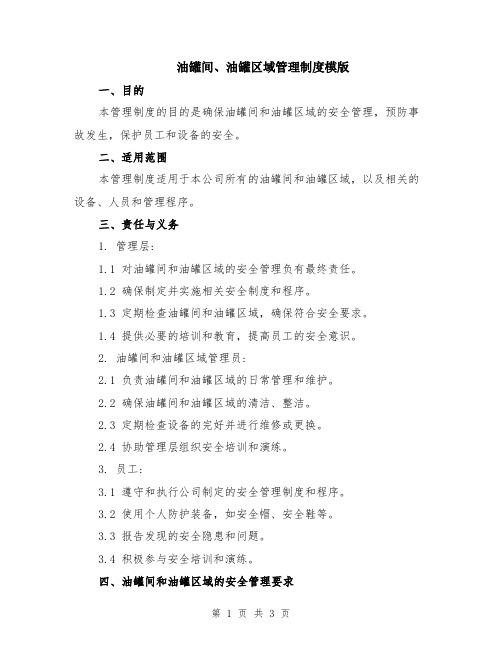 油罐间、油罐区域管理制度模版

一、目的

本管理制度的目的是确保油罐间和油罐区域的安全管理，预防事故发生，保护员工和设备的安全。

二、适用范围

本管理制度适用于本公司所有的油罐间和油罐区域，以及相关的设备、人员和管理程序。

三、责任与义务

1. 管理层：

1.1 对油罐间和油罐区域的安全管理负有最终责任。

1.2 确保制定并实施相关安全制度和程序。

1.3 定期检查油罐间和油罐区域，确保符合安全要求。

1.4 提供必要的培训和教育，提高员工的安全意识。

2. 油罐间和油罐区域管理员：

2.1 负责油罐间和油罐区域的日常管理和维护。

2.2 确保油罐间和油罐区域的清洁、整洁。

2.3 定期检查设备的完好并进行维修或更换。

2.4 协助管理层组织安全培训和演练。

3. 员工：

3.1 遵守和执行公司制定的安全管理制度和程序。

3.2 使用个人防护装备，如安全帽、安全鞋等。

3.3 报告发现的安全隐患和问题。

3.4 积极参与安全培训和演练。

四、油罐间和油罐区域的安全管理要求

第 1 页 共 3 页